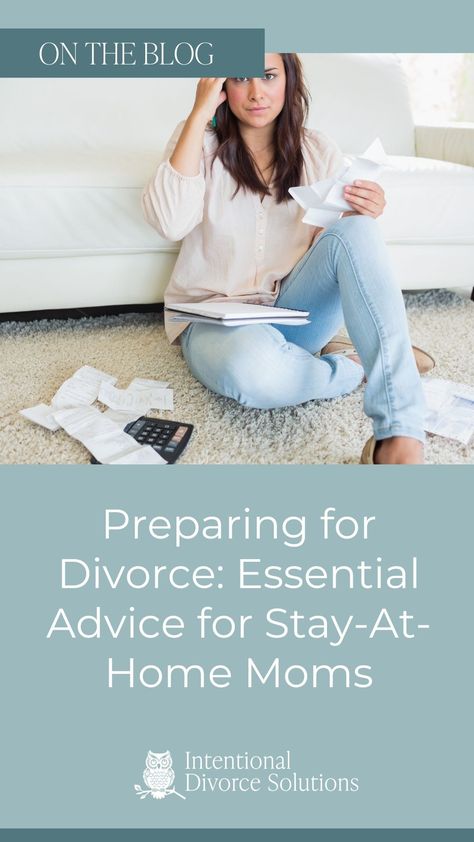 ON THE BLOG

Preparing for Divorce: Essential Advice for Stay-At-Home Moms

Intentional Divorce Solutions